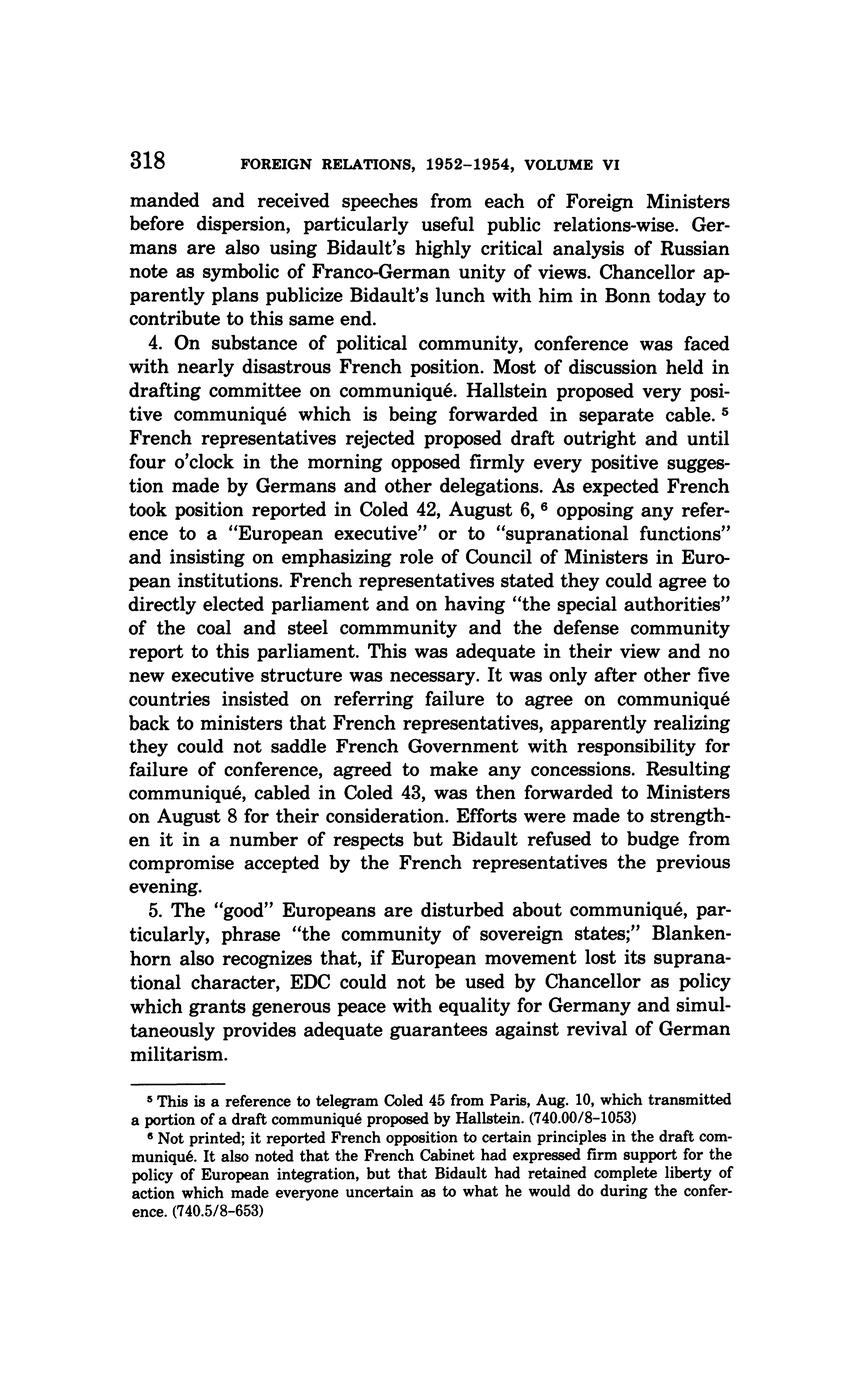 318 FOREIGN RELATIONS, 1952–1954, VOLUME VI

manded and received speeches from each of Foreign Ministers before dispersion, particularly useful public relations-wise. Germans are also using Bidault's highly critical analysis of Russian note as symbolic of Franco-German unity of views. Chancellor apparently plans publicize Bidault's lunch with him in Bonn today to contribute to this same end.

4. On substance of political community, conference was faced with nearly disastrous French position. Most of discussion held in drafting committee on communiqué. Hallstein proposed very positive communiqué which is being forwarded in separate cable. $^5$ French representatives rejected proposed draft outright and until four o'clock in the morning opposed firmly every positive suggestion made by Germans and other delegations. As expected French took position reported in Coled 42, August 6, $^6$ opposing any reference to a "European executive" or to "supranational functions" and insisting on emphasizing role of Council of Ministers in European institutions. French representatives stated they could agree to directly elected parliament and on having "the special authorities" of the coal and steel commmunity and the defense community report to this parliament. This was adequate in their view and no new executive structure was necessary. It was only after other five countries insisted on referring failure to agree on communiqué back to ministers that French representatives, apparently realizing they could not saddle French Government with responsibility for failure of conference, agreed to make any concessions. Resulting communiqué, cabled in Coled 43, was then forwarded to Ministers on August 8 for their consideration. Efforts were made to strengthen it in a number of respects but Bidault refused to budge from compromise accepted by the French representatives the previous evening.

5. The "good" Europeans are disturbed about communiqué, particularly, phrase "the community of sovereign states;" Blankenhorn also recognizes that, if European movement lost its supranational character, EDC could not be used by Chancellor as policy which grants generous peace with equality for Germany and simultaneously provides adequate guarantees against revival of German militarism.

$^5$ This is a reference to telegram Coled 45 from Paris, Aug. 10, which transmitted a portion of a draft communiqué proposed by Hallstein. (740.00/8–1053)

$^6$ Not printed; it reported French opposition to certain principles in the draft communiqué. It also noted that the French Cabinet had expressed firm support for the policy of European integration, but that Bidault had retained complete liberty of action which made everyone uncertain as to what he would do during the conference. (740.5/8–653)